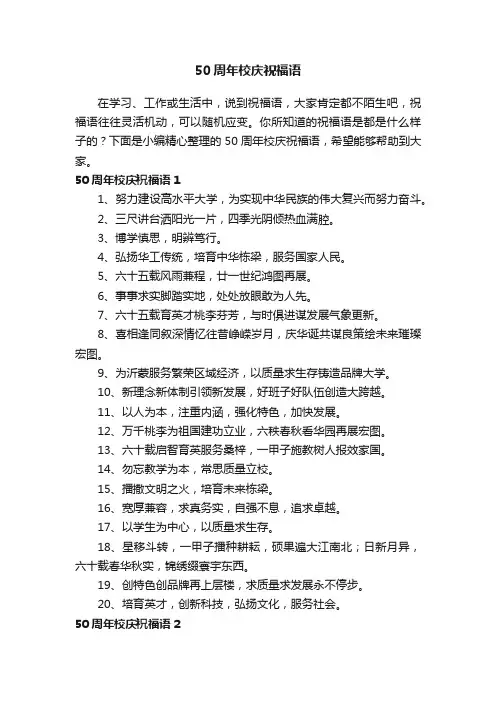 50周年校庆祝福语

在学习、工作或生活中，说到祝福语，大家肯定都不陌生吧，祝福语往往灵活机动，可以随机应变。你所知道的祝福语是都是什么样子的？下面是小编精心整理的50周年校庆祝福语，希望能够帮助到大家。

50周年校庆祝福语1

1、努力建设高水平大学，为实现中华民族的伟大复兴而努力奋斗。

2、三尺讲台洒阳光一片，四季光阴倾热血满腔。

3、博学慎思，明辨笃行。

4、弘扬华工传统，培育中华栋梁，服务国家人民。

5、六十五载风雨兼程，廿一世纪鸿图再展。

6、事事求实脚踏实地，处处放眼敢为人先。

7、六十五载育英才桃李芬芳，与时俱进谋发展气象更新。

8、喜相逢同叙深情忆往昔峥嵘岁月，庆华诞共谋良策绘未来璀璨宏图。

9、为沂蒙服务繁荣区域经济，以质量求生存铸造品牌大学。

10、新理念新体制引领新发展，好班子好队伍创造大跨越。

11、以人为本，注重内涵，强化特色，加快发展。

12、万千桃李为祖国建功立业，六秩春秋看华园再展宏图。

13、六十载启智育英服务桑梓，一甲子施教树人报效家国。

14、勿忘教学为本，常思质量立校。

15、播撒文明之火，培育未来栋梁。

16、宽厚兼容，求真务实，自强不息，追求卓越。

17、以学生为中心，以质量求生存。

18、星移斗转，一甲子播种耕耘，硕果遍大江南北；日新月异，六十载春华秋实，锦绣缀寰宇东西。

19、创特色创品牌再上层楼，求质量求发展永不停步。

20、培育英才，创新科技，弘扬文化，服务社会。

50周年校庆祝福语2